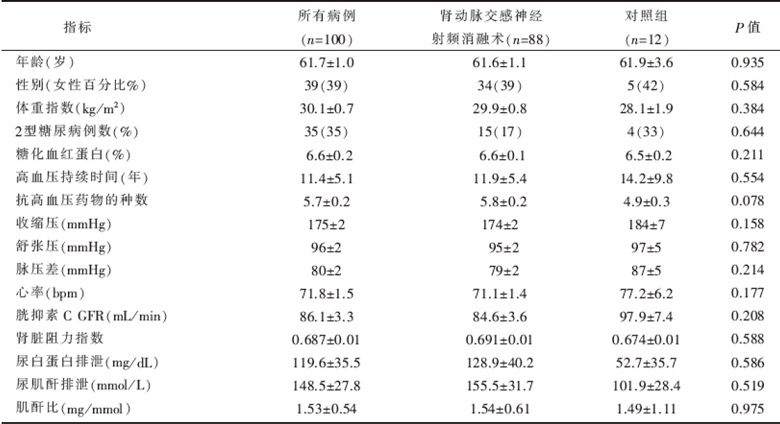 | 指标 | 所有病例 ($n$=100) | 肾动脉交感神经射频消融术($n$=88) | 对照组 ($n$=12) | $P$ 值 |
|---|---|---|---|---|
| 年龄(岁) | 61.7±1.0 | 61.6±1.1 | 61.9±3.6 | 0.935 |
| 性别(女性百分比%) | 39(39) | 34(39) | 5(42) | 0.584 |
| 体重指数(kg/m$^2$) | 30.1±0.7 | 29.9±0.8 | 28.1±1.9 | 0.384 |
| 2型糖尿病例数(%) | 35(35) | 15(17) | 4(33) | 0.644 |
| 糖化血红蛋白(%) | 6.6±0.2 | 6.6±0.1 | 6.5±0.2 | 0.211 |
| 高血压持续时间(年) | 11.4±5.1 | 11.9±5.4 | 14.2±9.8 | 0.554 |
| 抗高血压药物的种数 | 5.7±0.2 | 5.8±0.2 | 4.9±0.3 | 0.078 |
| 收缩压(mmHg) | 175±2 | 174±2 | 184±7 | 0.158 |
| 舒张压(mmHg) | 96±2 | 95±2 | 97±5 | 0.782 |
| 脉压差(mmHg) | 80±2 | 79±2 | 87±5 | 0.214 |
| 心率(bpm) | 71.8±1.5 | 71.1±1.4 | 77.2±6.2 | 0.177 |
| 胱抑素 C GFR(mL/min) | 86.1±3.3 | 84.6±3.6 | 97.9±7.4 | 0.208 |
| 肾脏阻力指数 | 0.687±0.01 | 0.691±0.01 | 0.674±0.01 | 0.588 |
| 尿白蛋白排泄(mg/dL) | 119.6±35.5 | 128.9±40.2 | 52.7±35.7 | 0.586 |
| 尿肌酐排泄(mmol/L) | 148.5±27.8 | 155.5±31.7 | 101.9±28.4 | 0.519 |
| 肌酐比(mg/mmol) | 1.53±0.54 | 1.54±0.61 | 1.49±1.11 | 0.975 |